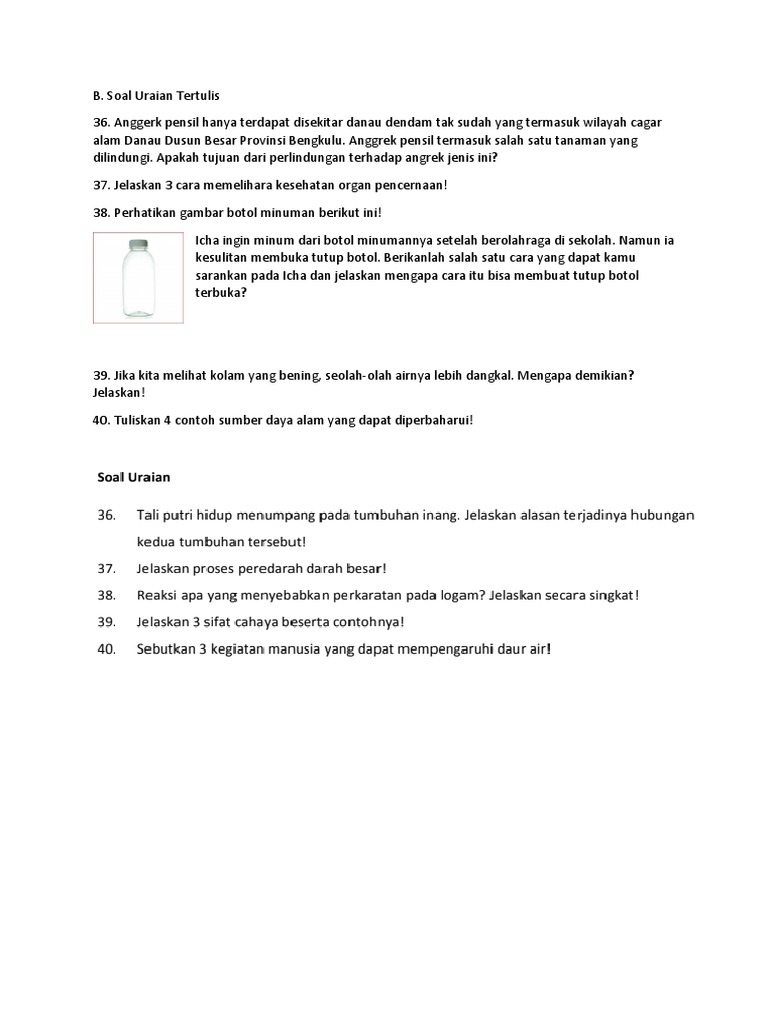 B. Soal Uraian Tertulis

36. Anggerk pensil hanya terdapat disekitar danau dendam tak sudah yang termasuk wilayah cagar alam Danau Dusun Besar Provinsi Bengkulu. Anggrek pensil termasuk salah satu tanaman yang dilindungi. Apakah tujuan dari perlindungan terhadap angrek jenis ini?

37. Jelaskan 3 cara memelihara kesehatan organ pencernaan!

38. Perhatikan gambar botol minuman berikut ini!

Icha ingin minum dari botol minumannya setelah berolahraga di sekolah. Namun ia kesulitan membuka tutup botol. Berikanlah salah satu cara yang dapat kamu sarankan pada Icha dan jelaskan mengapa cara itu bisa membuat tutup botol terbuka?

39. Jika kita melihat kolam yang bening, seolah-olah airnya lebih dangkal. Mengapa demikian? Jelaskan!

40. Tuliskan 4 contoh sumber daya alam yang dapat diperbaharui!

Soal Uraian

36. Tali putri hidup menumpang pada tumbuhan inang. Jelaskan alasan terjadinya hubungan kedua tumbuhan tersebut!

37. Jelaskan proses peredarah darah besar!

38. Reaksi apa yang menyebabkan perkaratan pada logam? Jelaskan secara singkat!

39. Jelaskan 3 sifat cahaya beserta contohnya!

40. Sebutkan 3 kegiatan manusia yang dapat mempengaruhi daur air!